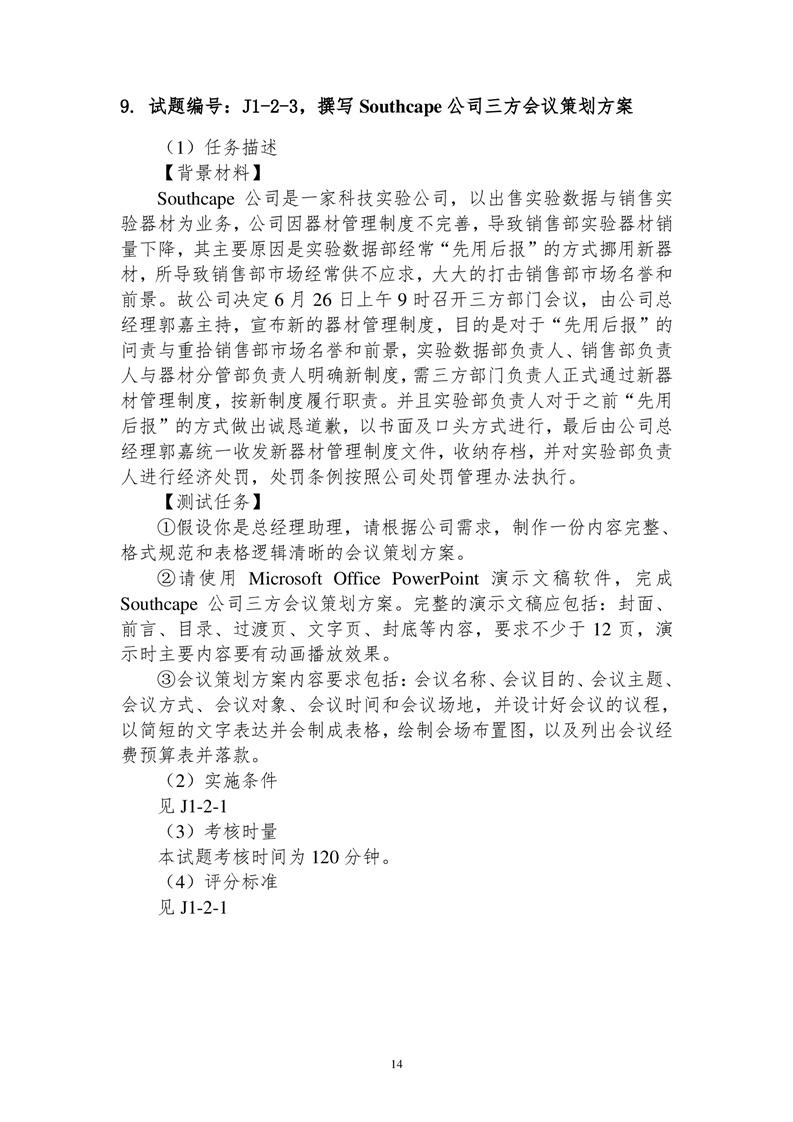 9. 试题编号：J1-2-3，撰写 Southcape 公司三方会议策划方案

（1）任务描述

【背景材料】

Southcape 公司是一家科技实验公司，以出售实验数据与销售实验器材为业务，公司因器材管理制度不完善，导致销售部实验器材销量下降，其主要原因是实验数据部经常“先用后报”的方式挪用新器材，所导致销售部市场经常供不应求，大大的打击销售部市场名誉和前景。故公司决定 6 月 26 日上午 9 时召开三方部门会议，由公司总经理郭嘉主持，宣布新的器材管理制度，目的是对于“先用后报”的问责与重拾销售部市场名誉和前景，实验数据部负责人、销售部负责人与器材分管部负责人明确新制度，需三方部门负责人正式通过新器材管理制度，按新制度履行职责。并且实验部负责人对于之前“先用后报”的方式做出诚恳道歉，以书面及口头方式进行，最后由公司总经理郭嘉统一收发新器材管理制度文件，收纳存档，并对实验部负责人进行经济处罚，处罚条例按照公司处罚管理办法执行。

【测试任务】

①假设你是总经理助理，请根据公司需求，制作一份内容完整、格式规范和表格逻辑清晰的会议策划方案。

②请使用 Microsoft Office PowerPoint 演示文稿软件，完成 Southcape 公司三方会议策划方案。完整的演示文稿应包括：封面、前言、目录、过渡页、文字页、封底等内容，要求不少于 12 页，演示时主要内容要有动画播放效果。

③会议策划方案内容要求包括：会议名称、会议目的、会议主题、会议方式、会议对象、会议时间和会议场地，并设计好会议的议程，以简短的文字表达并会制成表格，绘制会场布置图，以及列出会议经费预算表并落款。

（2）实施条件

见 J1-2-1

（3）考核时量

本试题考核时间为 120 分钟。

（4）评分标准

见 J1-2-1

14